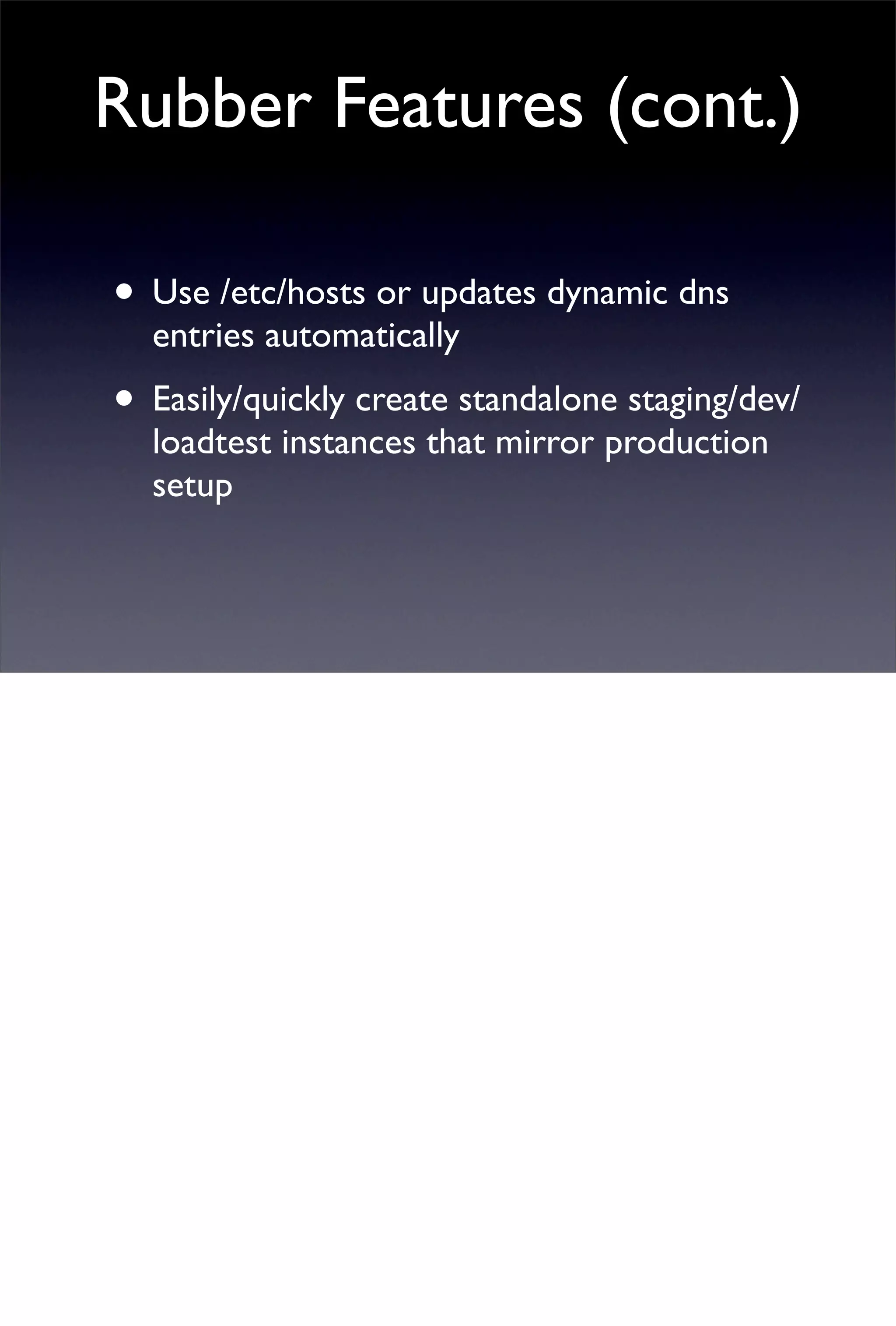 Rubber Features (cont.)

• Use /etc/hosts or updates dynamic dns entries automatically

• Easily/quickly create standalone staging/dev/loadtest instances that mirror production setup